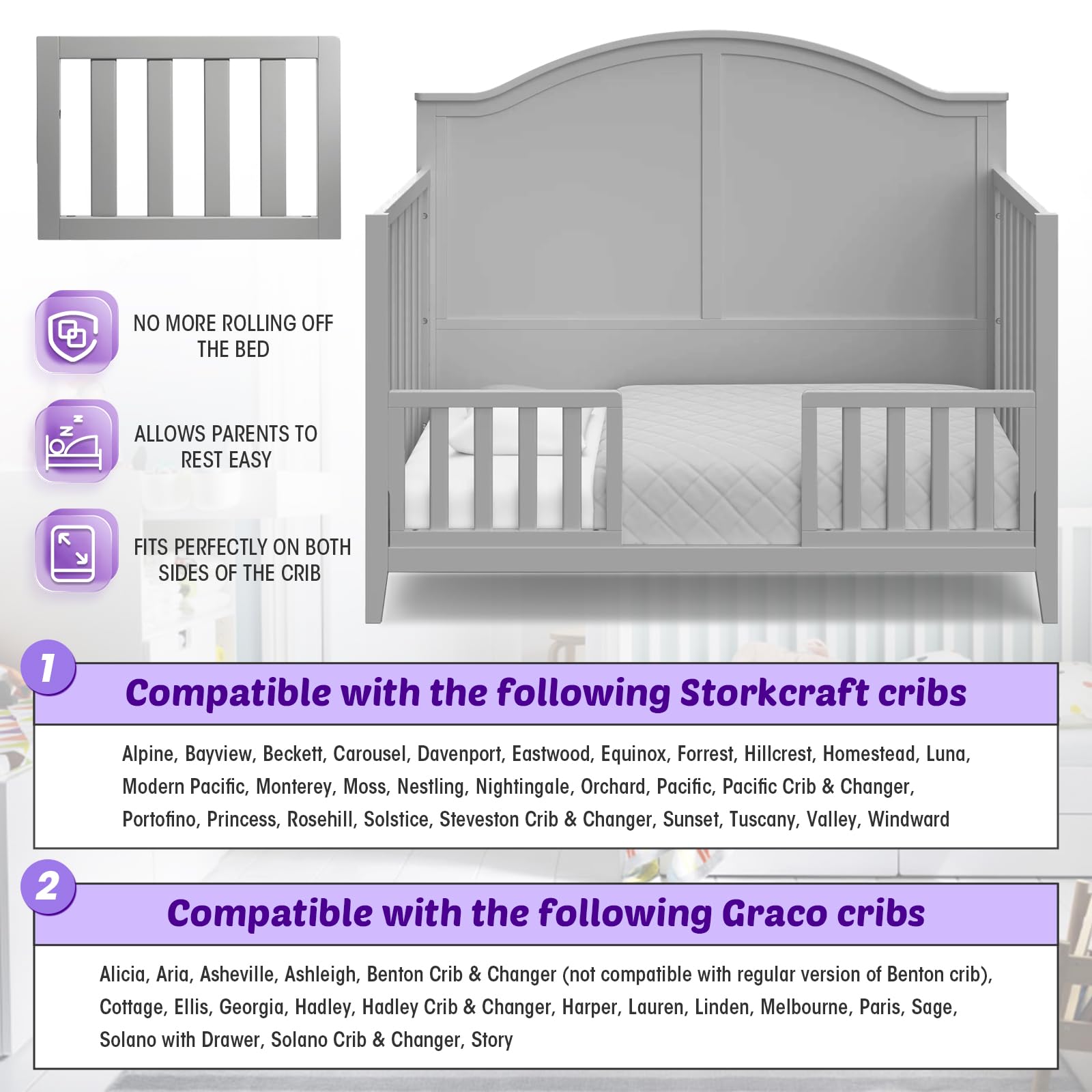 NO MORE ROLLING OFF THE BED

ALLOWS PARENTS TO REST EASY

FITS PERFECTLY ON BOTH SIDES OF THE CRIB

1

Compatible with the following Storkcraft cribs

Alpine, Bayview, Beckett, Carousel, Davenport, Eastwood, Equinox, Forrest, Hillcrest, Homestead, Luna, Modern Pacific, Monterey, Moss, Nestling, Nightingale, Orchard, Pacific, Pacific Crib & Changer, Portofino, Princess, Rosehill, Solstice, Steveston Crib & Changer, Sunset, Tuscany, Valley, Windward

2

Compatible with the following Graco cribs

Alicia, Aria, Asheville, Ashleigh, Benton Crib & Changer (not compatible with regular version of Benton crib), Cottage, Ellis, Georgia, Hadley, Hadley Crib & Changer, Harper, Lauren, Linden, Melbourne, Paris, Sage, Solano with Drawer, Solano Crib & Changer, Story